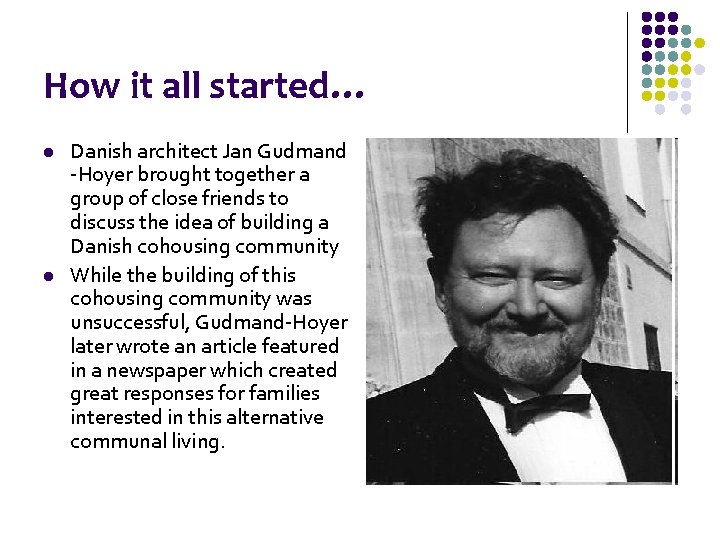 How it all started…

• Danish architect Jan Gudmand -Hoyer brought together a group of close friends to discuss the idea of building a Danish cohousing community
• While the building of this cohousing community was unsuccessful, Gudmand-Hoyer later wrote an article featured in a newspaper which created great responses for families interested in this alternative communal living.